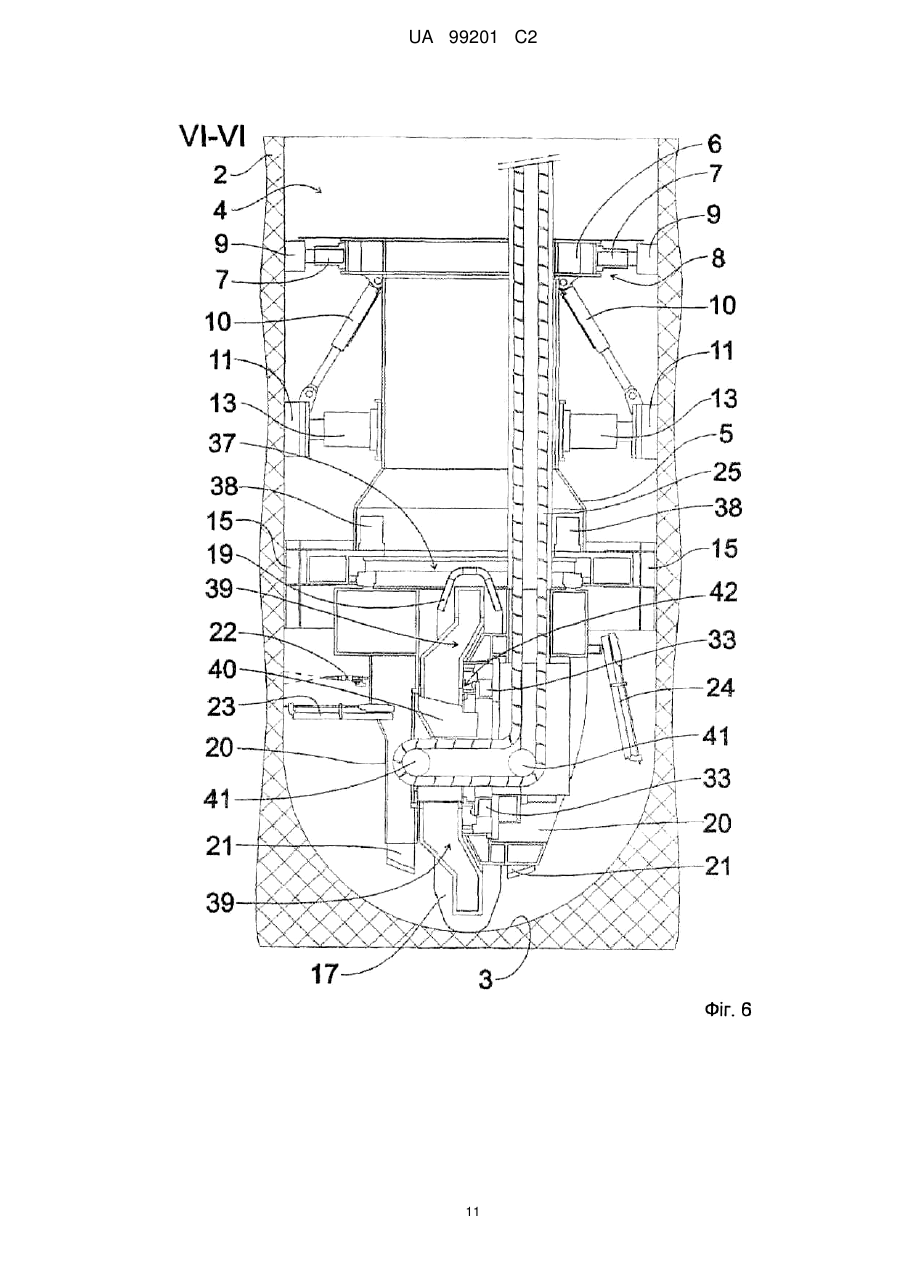 UA 99201 C2

VI-VI

2
4
9
7
10
11
13
37
38
15
19
39
22
40
23
20
41
21
39
17

6
7
9
8
10
11
13
5
25
38
15
42
33
24
41
33
20
21
3

Фіг. 6

11